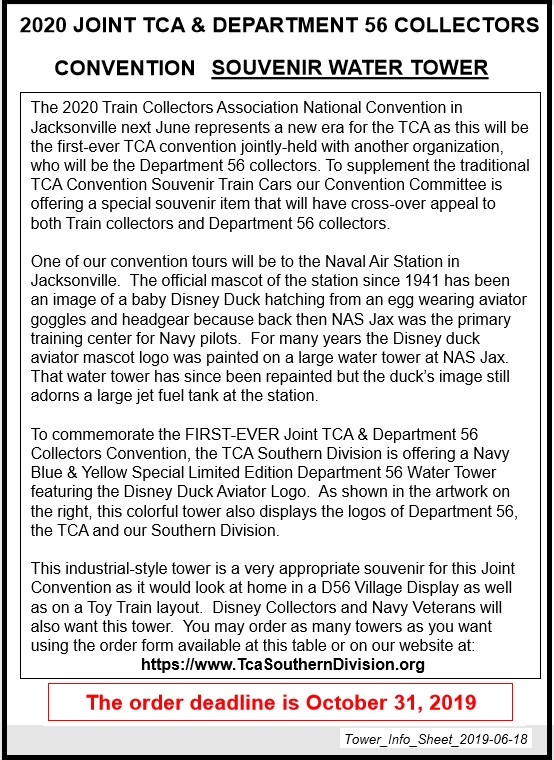 2020 JOINT TCA & DEPARTMENT 56 COLLECTORS

CONVENTION SOUVENIR WATER TOWER

The 2020 Train Collectors Association National Convention in Jacksonville next June represents a new era for the TCA as this will be the first-ever TCA convention jointly-held with another organization, who will be the Department 56 collectors. To supplement the traditional TCA Convention Souvenir Train Cars our Convention Committee is offering a special souvenir item that will have cross-over appeal to both Train collectors and Department 56 collectors.

One of our convention tours will be to the Naval Air Station in Jacksonville. The official mascot of the station since 1941 has been an image of a baby Disney Duck hatching from an egg wearing aviator goggles and headgear because back then NAS Jax was the primary training center for Navy pilots. For many years the Disney duck aviator mascot logo was painted on a large water tower at NAS Jax. That water tower has since been repainted but the duck's image still adorns a large jet fuel tank at the station.

To commemorate the FIRST-EVER Joint TCA & Department 56 Collectors Convention, the TCA Southern Division is offering a Navy Blue & Yellow Special Limited Edition Department 56 Water Tower featuring the Disney Duck Aviator Logo. As shown in the artwork on the right, this colorful tower also displays the logos of Department 56, the TCA and our Southern Division.

This industrial-style tower is a very appropriate souvenir for this Joint Convention as it would look at home in a D56 Village Display as well as on a Toy Train layout. Disney Collectors and Navy Veterans will also want this tower. You may order as many towers as you want using the order form available at this table or on our website at:
https://www.TcaSouthernDivision.org

The order deadline is October 31, 2019

Tower_Info_Sheet_2019-06-18